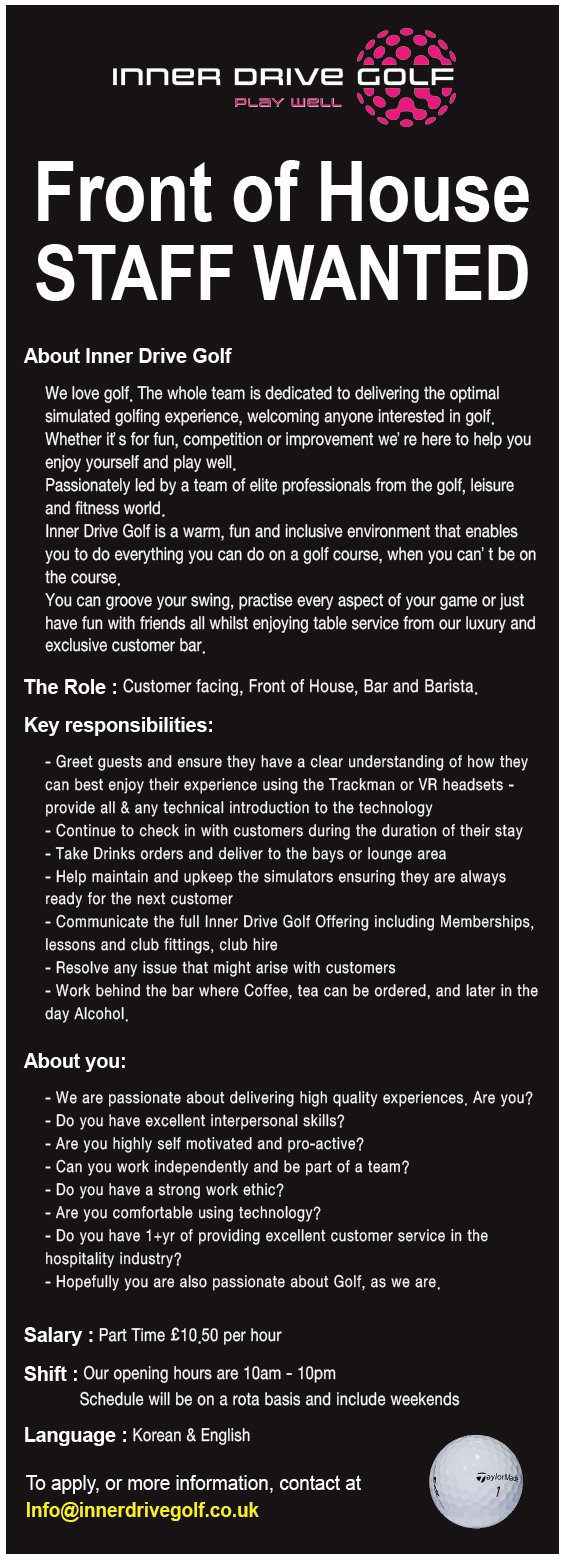 INNER DRIVE GOLF
PLAY WELL

Front of House
STAFF WANTED

About Inner Drive Golf

We love golf. The whole team is dedicated to delivering the optimal simulated golfing experience, welcoming anyone interested in golf. Whether it's for fun, competition or improvement we're here to help you enjoy yourself and play well.
Passionately led by a team of elite professionals from the golf, leisure and fitness world.
Inner Drive Golf is a warm, fun and inclusive environment that enables you to do everything you can do on a golf course, when you can't be on the course.
You can groove your swing, practise every aspect of your game or just have fun with friends all whilst enjoying table service from our luxury and exclusive customer bar.

The Role : Customer facing, Front of House, Bar and Barista.

Key responsibilities:

- Greet guests and ensure they have a clear understanding of how they can best enjoy their experience using the Trackman or VR headsets - provide all & any technical introduction to the technology
- Continue to check in with customers during the duration of their stay
- Take Drinks orders and deliver to the bays or lounge area
- Help maintain and upkeep the simulators ensuring they are always ready for the next customer
- Communicate the full Inner Drive Golf Offering including Memberships, lessons and club fittings, club hire
- Resolve any issue that might arise with customers
- Work behind the bar where Coffee, tea can be ordered, and later in the day Alcohol.

About you:

- We are passionate about delivering high quality experiences. Are you?
- Do you have excellent interpersonal skills?
- Are you highly self motivated and pro-active?
- Can you work independently and be part of a team?
- Do you have a strong work ethic?
- Are you comfortable using technology?
- Do you have 1+yr of providing excellent customer service in the hospitality industry?
- Hopefully you are also passionate about Golf, as we are.

Salary : Part Time £10.50 per hour

Shift : Our opening hours are 10am - 10pm
Schedule will be on a rota basis and include weekends

Language : Korean & English

To apply, or more information, contact at
Info@innerdrivegolf.co.uk

TaylorMade
1